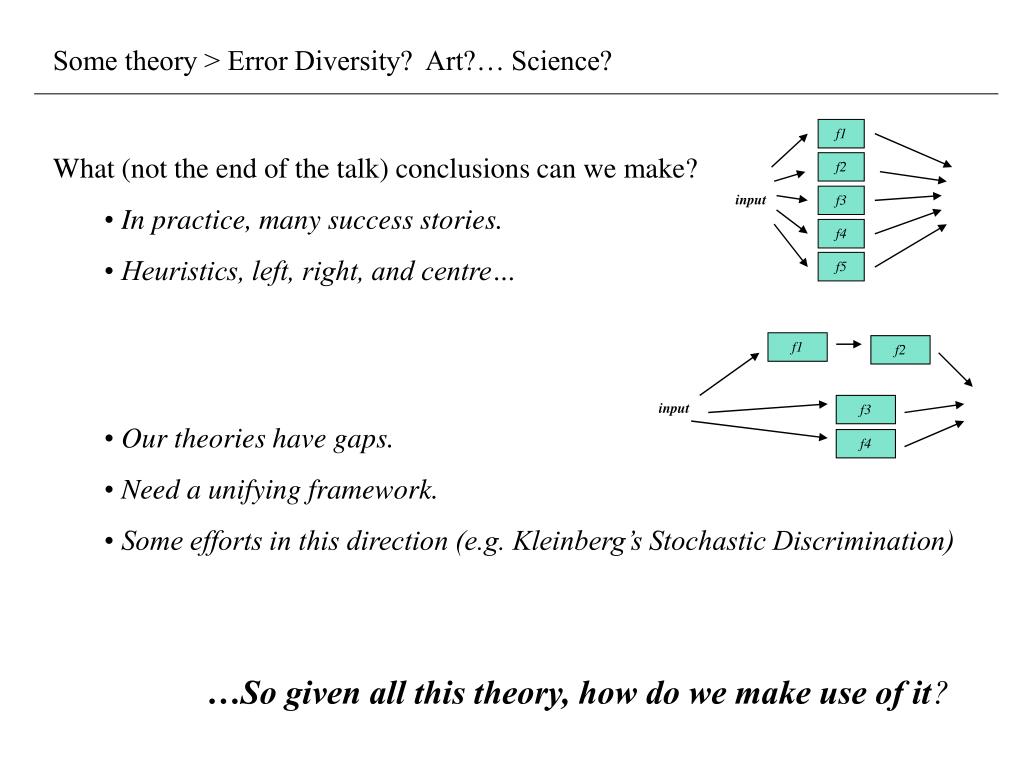 Some theory > Error Diversity? Art?… Science?

What (not the end of the talk) conclusions can we make?

• In practice, many success stories.

• Heuristics, left, right, and centre…

input

f1

f2

f3

f4

f5

input

f1

f2

f3

f4

• Our theories have gaps.

• Need a unifying framework.

• Some efforts in this direction (e.g. Kleinberg's Stochastic Discrimination)

…So given all this theory, how do we make use of it?